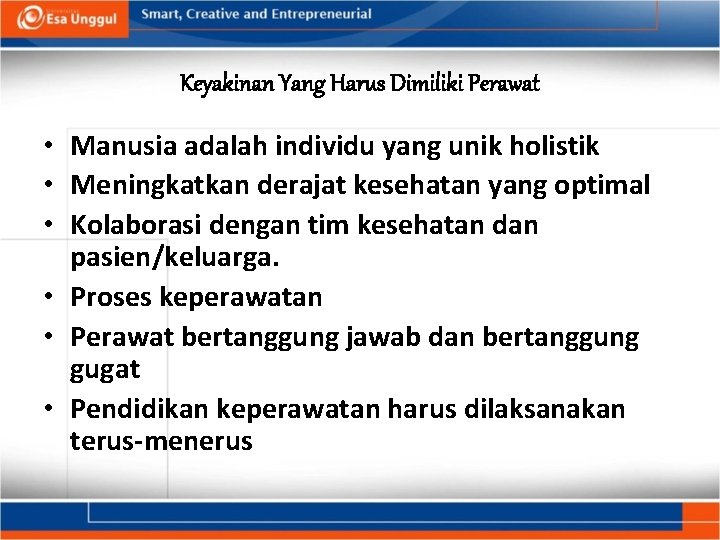 Esa Unggul
Smart, Creative and Entrepreneurial

Keyakinan Yang Harus Dimiliki Perawat

• Manusia adalah individu yang unik holistik
• Meningkatkan derajat kesehatan yang optimal
• Kolaborasi dengan tim kesehatan dan pasien/keluarga.
• Proses keperawatan
• Perawat bertanggung jawab dan bertanggung gugat
• Pendidikan keperawatan harus dilaksanakan terus-menerus